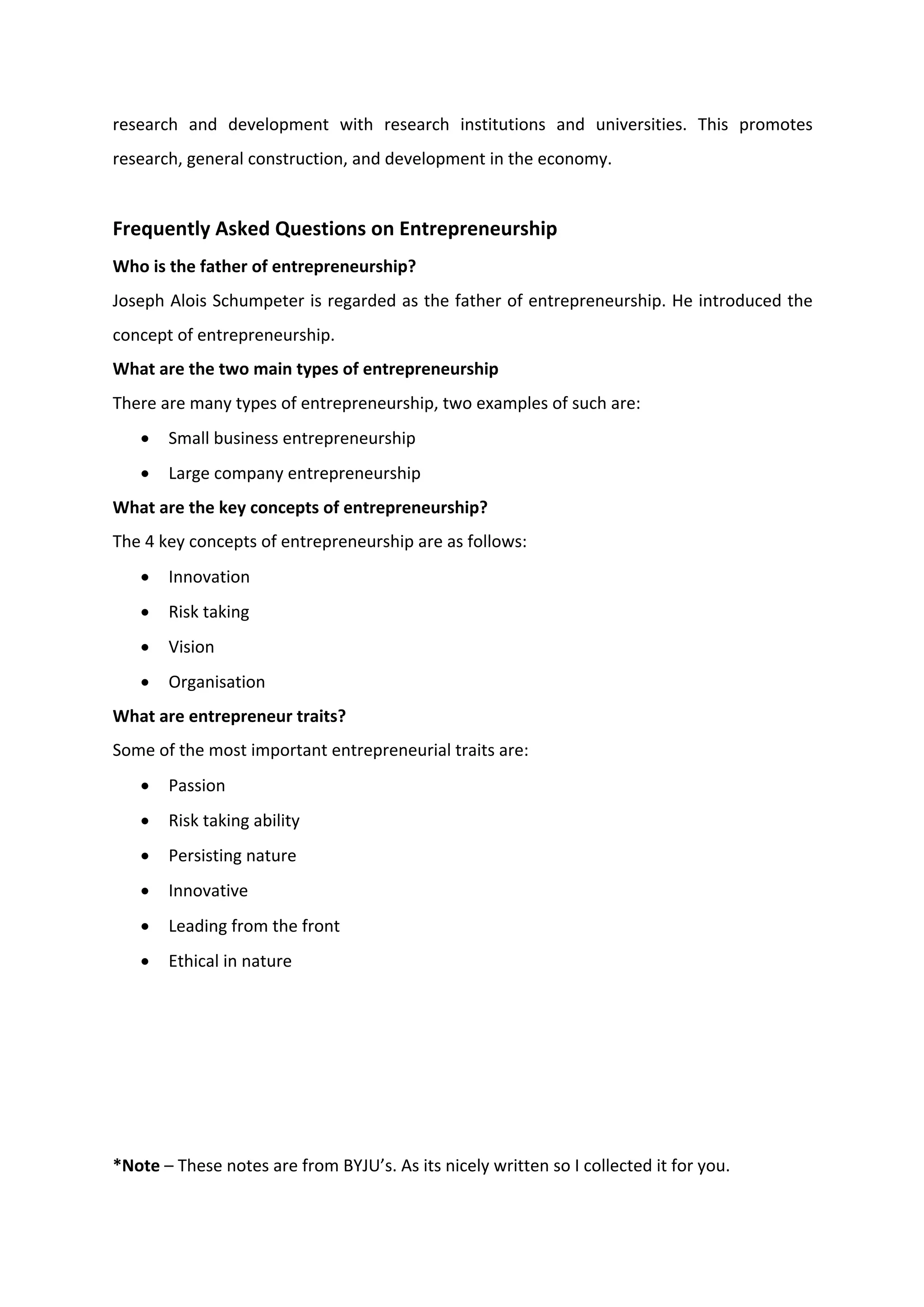 research and development with research institutions and universities. This promotes research, general construction, and development in the economy.

Frequently Asked Questions on Entrepreneurship

Who is the father of entrepreneurship?

Joseph Alois Schumpeter is regarded as the father of entrepreneurship. He introduced the concept of entrepreneurship.

What are the two main types of entrepreneurship

There are many types of entrepreneurship, two examples of such are:

• Small business entrepreneurship
• Large company entrepreneurship

What are the key concepts of entrepreneurship?

The 4 key concepts of entrepreneurship are as follows:

• Innovation
• Risk taking
• Vision
• Organisation

What are entrepreneur traits?

Some of the most important entrepreneurial traits are:

• Passion
• Risk taking ability
• Persisting nature
• Innovative
• Leading from the front
• Ethical in nature

*Note – These notes are from BYJU's. As its nicely written so I collected it for you.